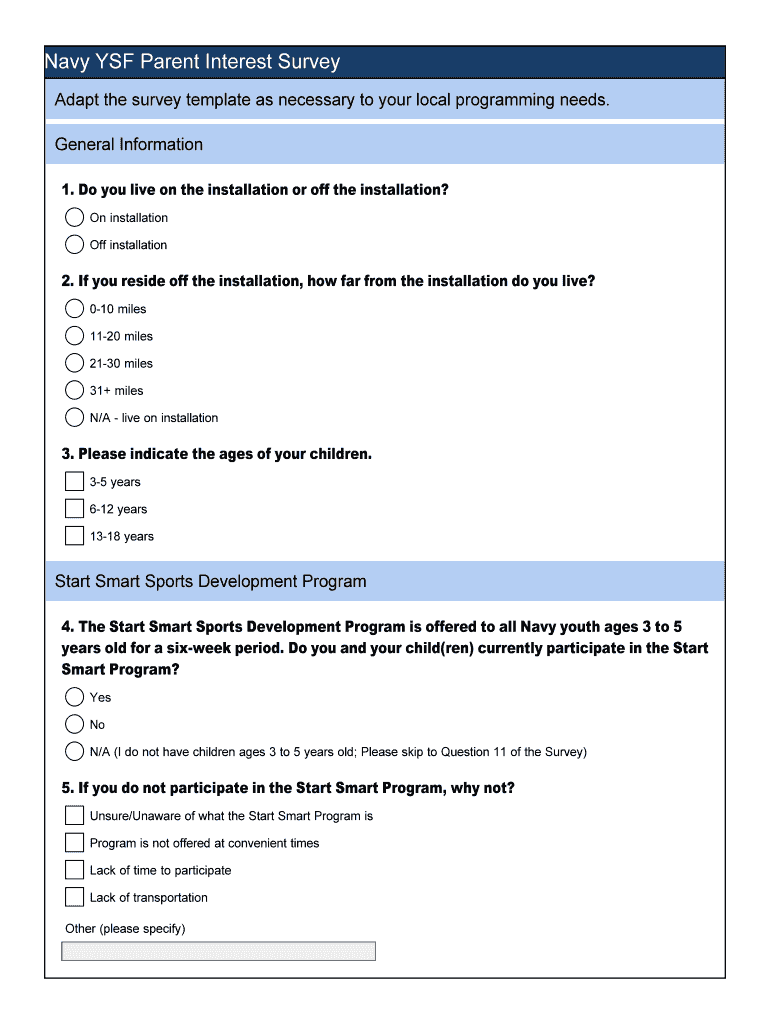 Navy YSF Parent Interest Survey

Adapt the survey template as necessary to your local programming needs.

General Information

1. Do you live on the installation or off the installation?

On installation

Off installation

2. If you reside off the installation, how far from the installation do you live?

0-10 miles

11-20 miles

21-30 miles

31+ miles

N/A - live on installation

3. Please indicate the ages of your children.

3-5 years

6-12 years

13-18 years

Start Smart Sports Development Program

4. The Start Smart Sports Development Program is offered to all Navy youth ages 3 to 5 years old for a six-week period. Do you and your child(ren) currently participate in the Start Smart Program?

Yes

No

N/A (I do not have children ages 3 to 5 years old; Please skip to Question 11 of the Survey)

5. If you do not participate in the Start Smart Program, why not?

Unsure/Unaware of what the Start Smart Program is

Program is not offered at convenient times

Lack of time to participate

Lack of transportation

Other (please specify)